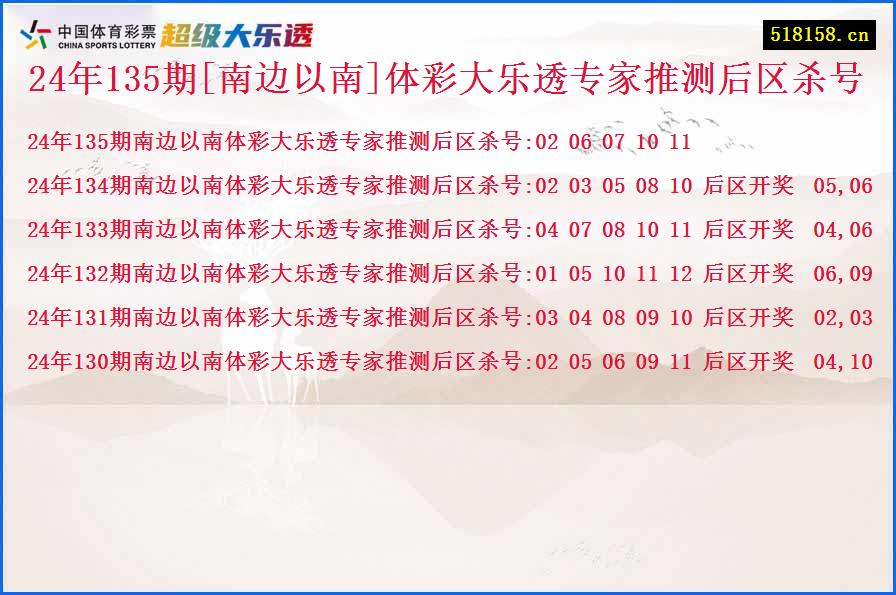 中国体育彩票
CHINA SPORTS LOTTERY
超级大乐透

518158.cn

24年135期[南边以南]体彩大乐透专家推测后区杀号

24年135期南边以南体彩大乐透专家推测后区杀号:02 06 07 10 11

24年134期南边以南体彩大乐透专家推测后区杀号:02 03 05 08 10 后区开奖 05,06

24年133期南边以南体彩大乐透专家推测后区杀号:04 07 08 10 11 后区开奖 04,06

24年132期南边以南体彩大乐透专家推测后区杀号:01 05 10 11 12 后区开奖 06,09

24年131期南边以南体彩大乐透专家推测后区杀号:03 04 08 09 10 后区开奖 02,03

24年130期南边以南体彩大乐透专家推测后区杀号:02 05 06 09 11 后区开奖 04,10